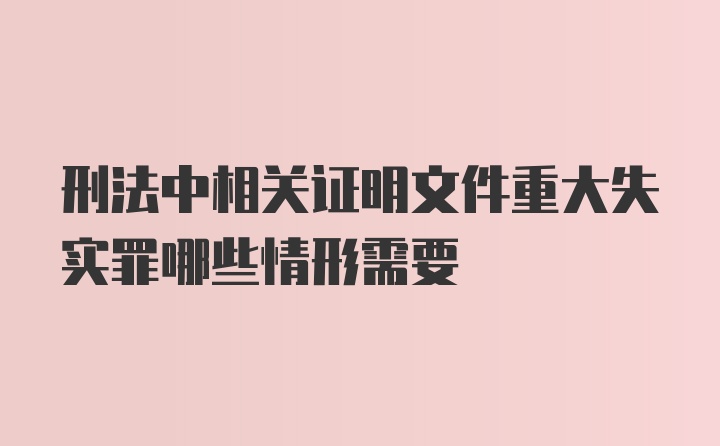 刑法中相关证明文件重大失实罪哪些情形需要